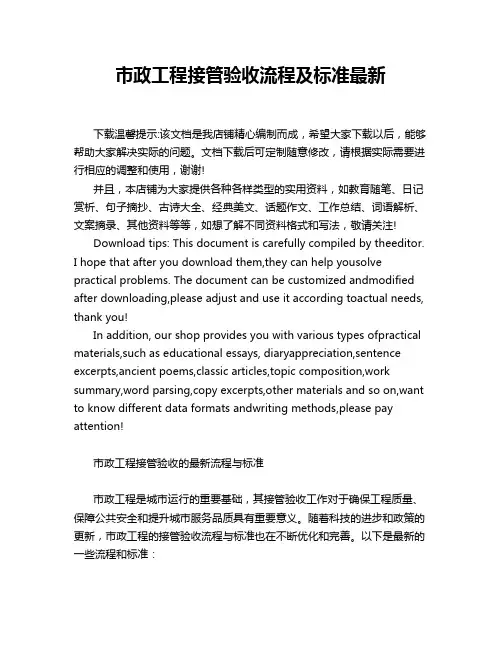 市政工程接管验收流程及标准最新

下载温馨提示:该文档是我店铺精心编制而成，希望大家下载以后，能够帮助大家解决实际的问题。文档下载后可定制随意修改，请根据实际需要进行相应的调整和使用，谢谢!

并且，本店铺为大家提供各种各样类型的实用资料，如教育随笔、日记赏析、句子摘抄、古诗大全、经典美文、话题作文、工作总结、词语解析、文案摘录、其他资料等等，如想了解不同资料格式和写法，敬请关注!

Download tips: This document is carefully compiled by theeditor. I hope that after you download them,they can help yousolve practical problems. The document can be customized andmodified after downloading,please adjust and use it according toactual needs, thank you!

In addition, our shop provides you with various types ofpractical materials,such as educational essays, diaryappreciation,sentence excerpts,ancient poems,classic articles,topic composition,work summary,word parsing,copy excerpts,other materials and so on,want to know different data formats andwriting methods,please pay attention!

市政工程接管验收的最新流程与标准

市政工程是城市运行的重要基础，其接管验收工作对于确保工程质量、保障公共安全和提升城市服务品质具有重要意义。随着科技的进步和政策的更新，市政工程的接管验收流程与标准也在不断优化和完善。以下是最新的一些流程和标准：